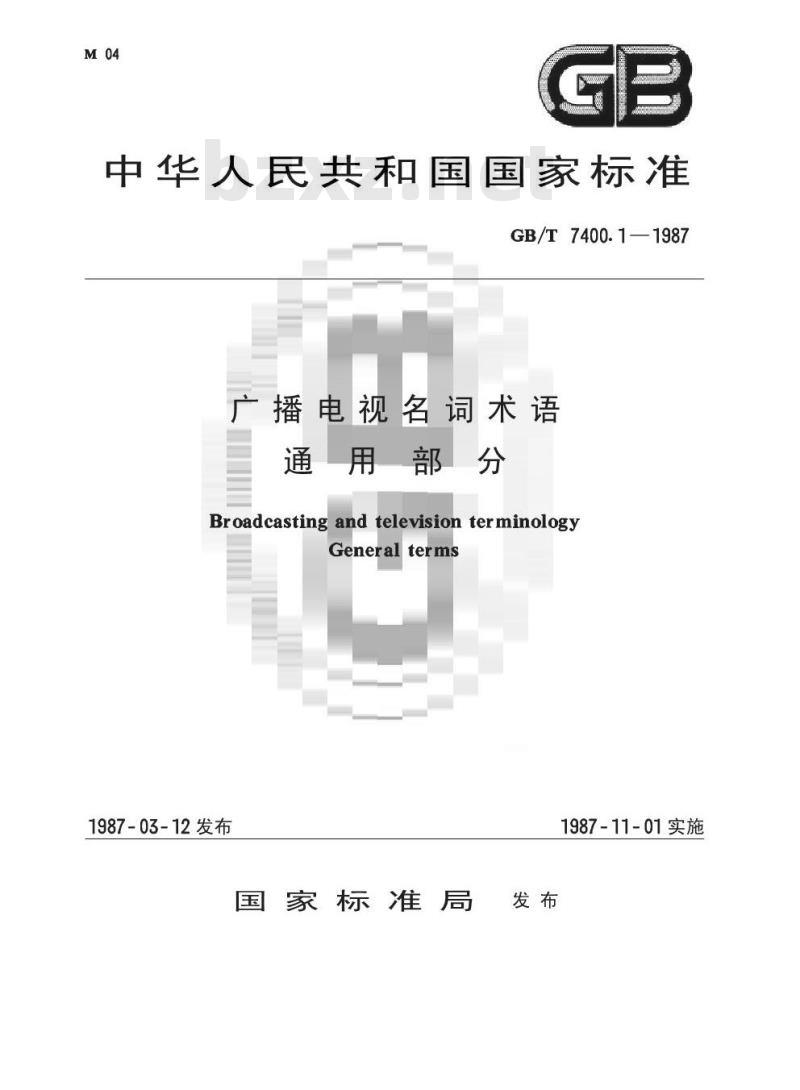 M 04

GB

中华人民共和国国家标准

bzxz.net

GB/T 7400.1—1987

广播电视名词术语
通用部分

Broadcasting and television terminology
General terms

1987-03-12 发布

1987-11-01 实施

国家标准局 发布